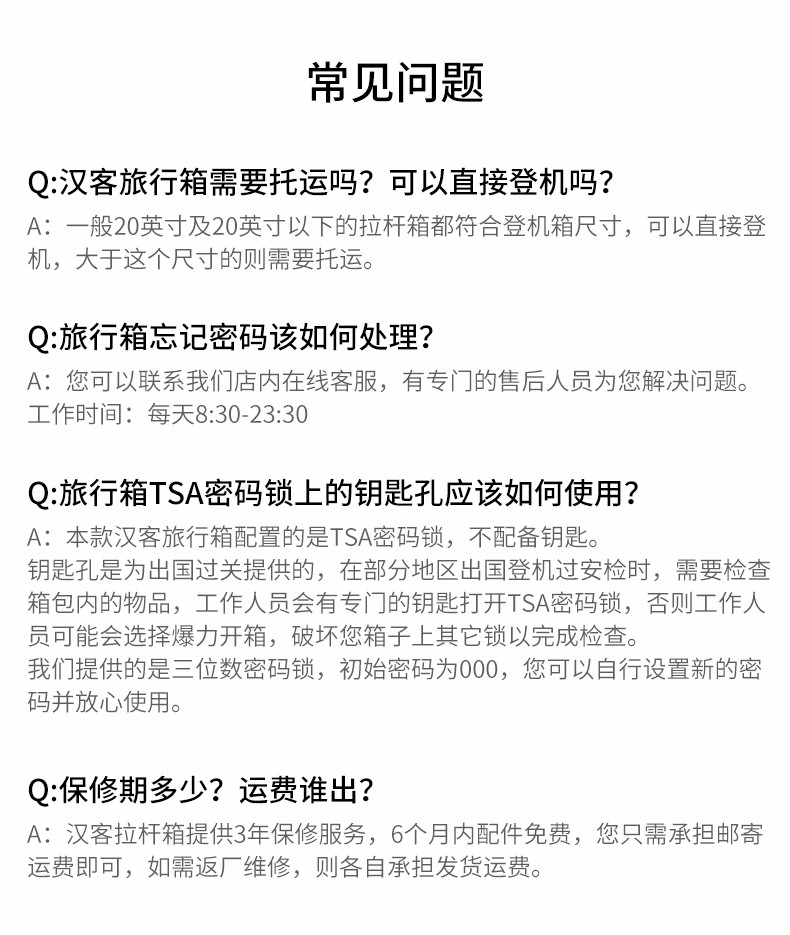 常见问题

Q:汉客旅行箱需要托运吗？可以直接登机吗？
A：一般20英寸及20英寸以下的拉杆箱都符合登机箱尺寸，可以直接登机，大于这个尺寸的则需要托运。

Q:旅行箱忘记密码该如何处理？
A：您可以联系我们店内在线客服，有专门的售后人员为您解决问题。
工作时间：每天8:30-23:30

Q:旅行箱TSA密码锁上的钥匙孔应该如何使用？
A：本款汉客旅行箱配置的是TSA密码锁，不配备钥匙。
钥匙孔是为出国过关提供的，在部分地区出国登机过安检时，需要检查箱包内的物品，工作人员会有专门的钥匙打开TSA密码锁，否则工作人员可能会选择爆力开箱，破坏您箱子上其它锁以完成检查。
我们提供的是三位数密码锁，初始密码为000，您可以自行设置新的密码并放心使用。

Q:保修期多少？运费谁出？
A：汉客拉杆箱提供3年保修服务，6个月内配件免费，您只需承担邮寄运费即可，如需返厂维修，则各自承担发货运费。